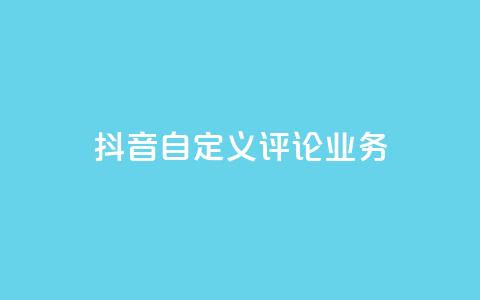 抖音自定义评论业务